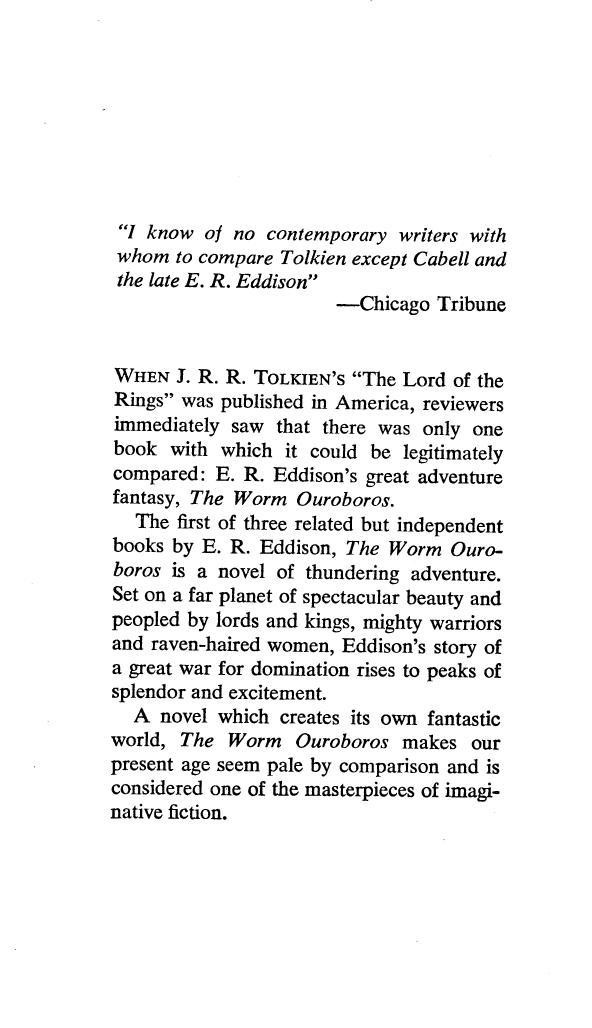 "I know of no contemporary writers with whom to compare Tolkien except Cabell and the late E. R. Eddison"
—Chicago Tribune

WHEN J. R. R. TOLKIEN'S "The Lord of the Rings" was published in America, reviewers immediately saw that there was only one book with which it could be legitimately compared: E. R. Eddison's great adventure fantasy, The Worm Ouroboros.

The first of three related but independent books by E. R. Eddison, The Worm Ouroboros is a novel of thundering adventure. Set on a far planet of spectacular beauty and peopled by lords and kings, mighty warriors and raven-haired women, Eddison's story of a great war for domination rises to peaks of splendor and excitement.

A novel which creates its own fantastic world, The Worm Ouroboros makes our present age seem pale by comparison and is considered one of the masterpieces of imaginative fiction.